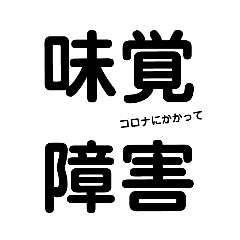 味覚

コロナにかかって

障害